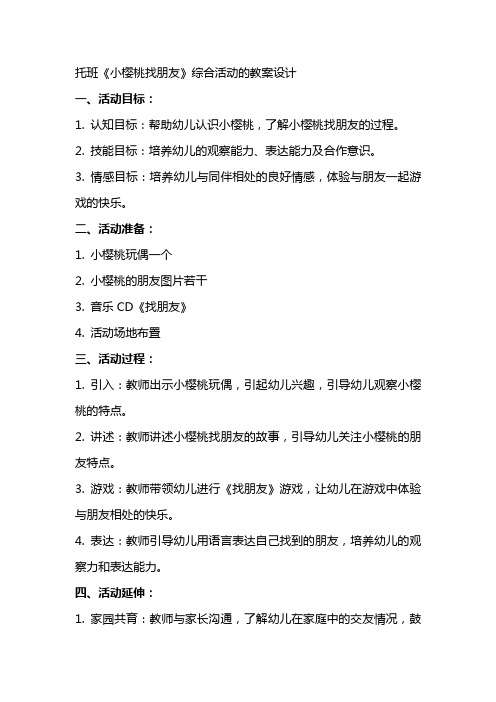 托班《小樱桃找朋友》综合活动的教案设计

一、活动目标：

1. 认知目标：帮助幼儿认识小樱桃，了解小樱桃找朋友的过程。

2. 技能目标：培养幼儿的观察能力、表达能力及合作意识。

3. 情感目标：培养幼儿与同伴相处的良好情感，体验与朋友一起游戏的快乐。

二、活动准备：

1. 小樱桃玩偶一个

2. 小樱桃的朋友图片若干

3. 音乐 CD《找朋友》

4. 活动场地布置

三、活动过程：

1. 引入：教师出示小樱桃玩偶，引起幼儿兴趣，引导幼儿观察小樱桃的特点。

2. 讲述：教师讲述小樱桃找朋友的故事，引导幼儿关注小樱桃的朋友特点。

3. 游戏：教师带领幼儿进行《找朋友》游戏，让幼儿在游戏中体验与朋友相处的快乐。

4. 表达：教师引导幼儿用语言表达自己找到的朋友，培养幼儿的观察力和表达能力。

四、活动延伸：

1. 家园共育：教师与家长沟通，了解幼儿在家庭中的交友情况，鼓